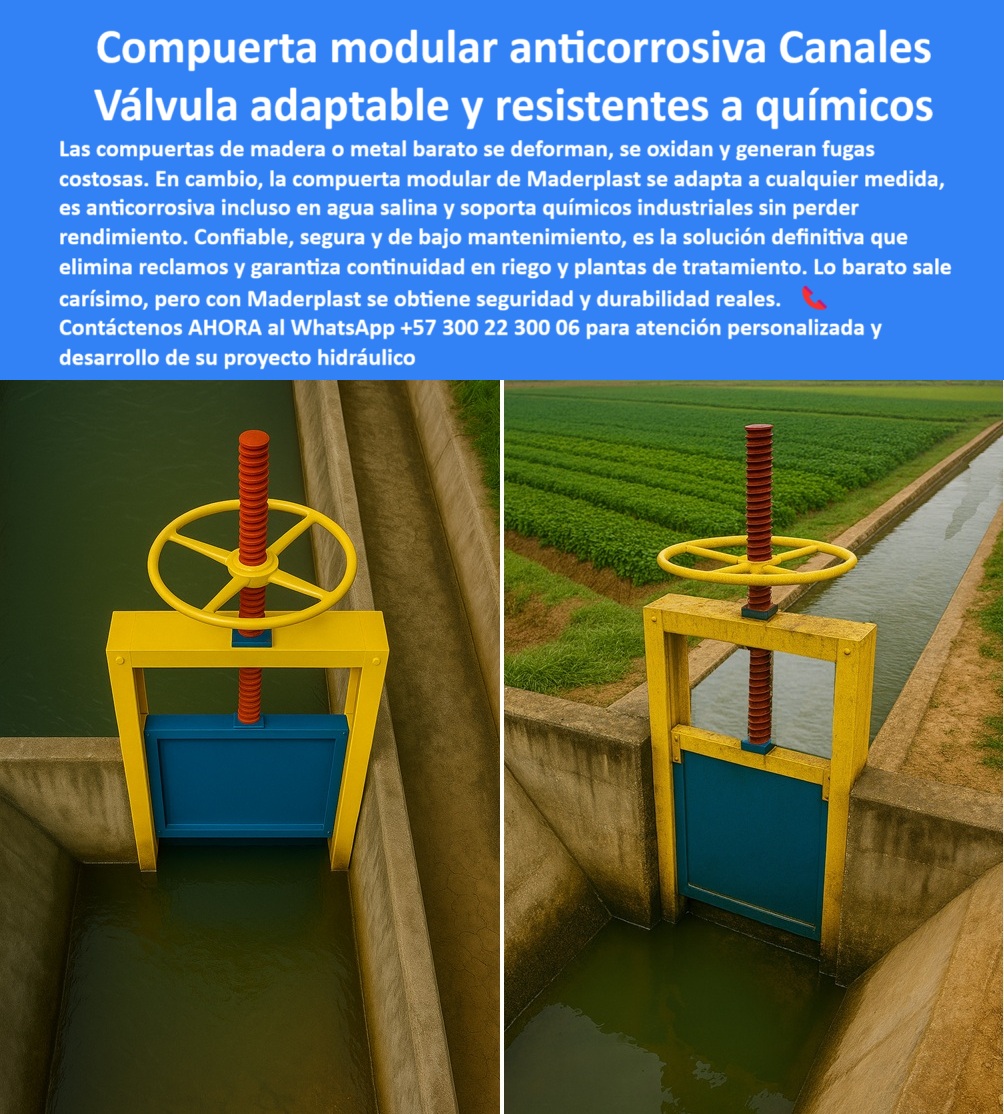 Compuerta modular anticorrosiva Canales Válvula adaptable y resistentes a químicos

Las compuertas de madera o metal barato se deforman, se oxidan y generan fugas costosas. En cambio, la compuerta modular de Maderplast se adapta a cualquier medida, es anticorrosiva incluso en agua salina y soporta químicos industriales sin perder rendimiento. Confiable, segura y de bajo mantenimiento, es la solución definitiva que elimina reclamos y garantiza continuidad en riego y plantas de tratamiento. Lo barato sale carísimo, pero con Maderplast se obtiene seguridad y durabilidad reales. 📞 Contáctenos AHORA al WhatsApp +57 300 22 300 06 para atención personalizada y desarrollo de su proyecto hidráulico